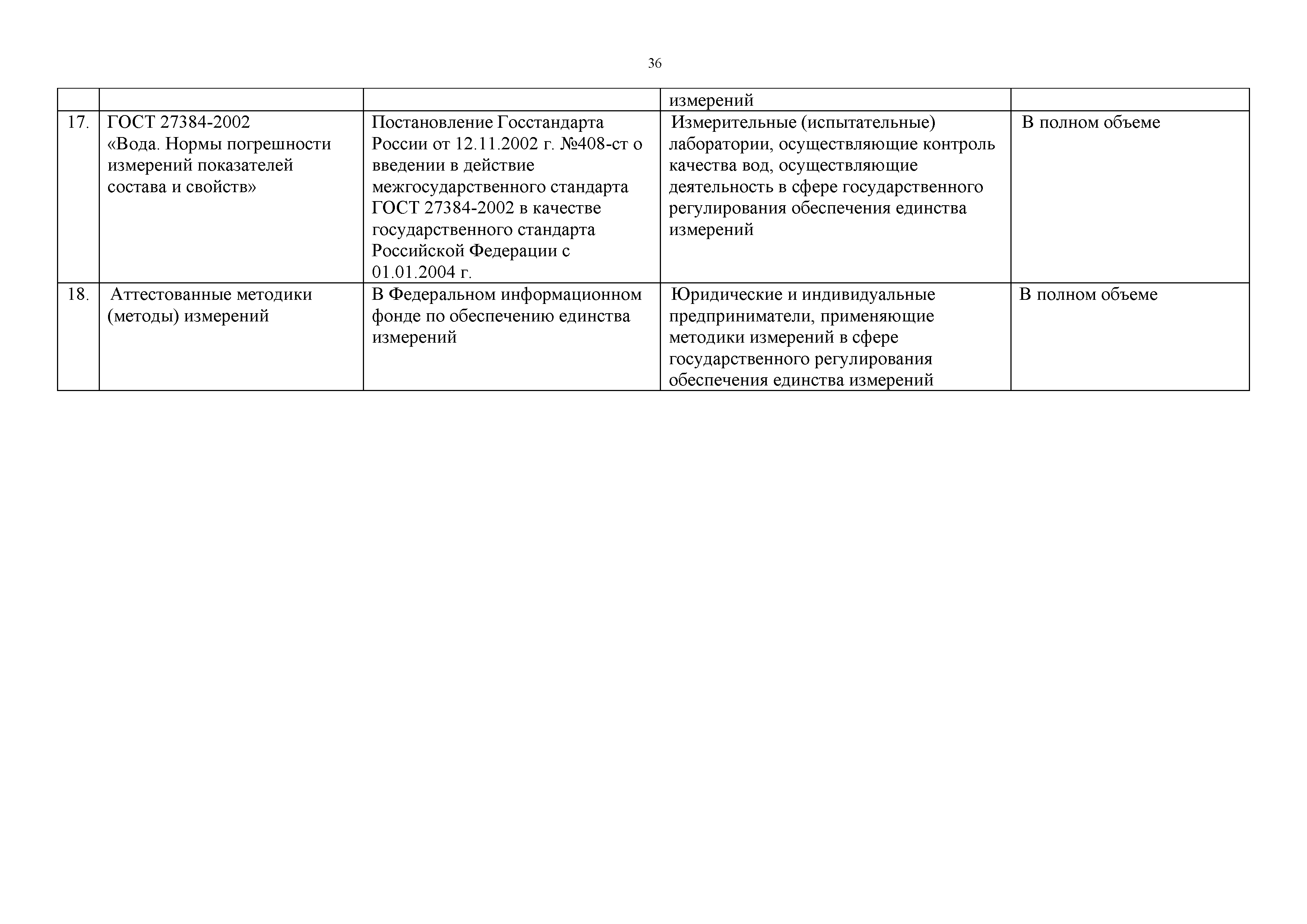 36

| | | | | |
|---|---|---|---|---|
| | | | измерений | |
| 17. | ГОСТ 27384-2002 «Вода. Нормы погрешности измерений показателей состава и свойств» | Постановление Госстандарта России от 12.11.2002 г. №408-ст о введении в действие межгосударственного стандарта ГОСТ 27384-2002 в качестве государственного стандарта Российской Федерации с 01.01.2004 г. | Измерительные (испытательные) лаборатории, осуществляющие контроль качества вод, осуществляющие деятельность в сфере государственного регулирования обеспечения единства измерений | В полном объеме |
| 18. | Аттестованные методики (методы) измерений | В Федеральном информационном фонде по обеспечению единства измерений | Юридические и индивидуальные предприниматели, применяющие методики измерений в сфере государственного регулирования обеспечения единства измерений | В полном объеме |